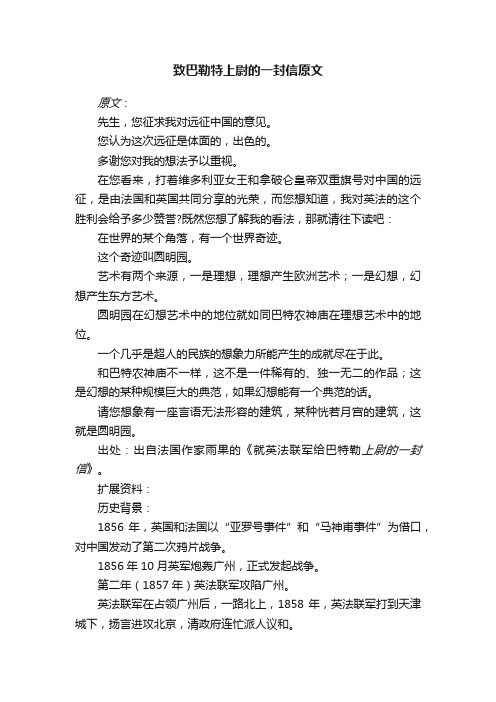 致巴勒特上尉的一封信原文

原文：

先生，您征求我对远征中国的意见。

您认为这次远征是体面的，出色的。

多谢您对我的想法予以重视。

在您看来，打着维多利亚女王和拿破仑皇帝双重旗号对中国的远征，是由法国和英国共同分享的光荣，而您想知道，我对英法的这个胜利会给予多少赞誉?既然您想了解我的看法，那就请往下读吧：

在世界的某个角落，有一个世界奇迹。

这个奇迹叫圆明园。

艺术有两个来源，一是理想，理想产生欧洲艺术；一是幻想，幻想产生东方艺术。

圆明园在幻想艺术中的地位就如同巴特农神庙在理想艺术中的地位。

一个几乎是超人的民族的想象力所能产生的成就尽在于此。

和巴特农神庙不一样，这不是一件稀有的、独一无二的作品；这是幻想的某种规模巨大的典范，如果幻想能有一个典范的话。

请您想象有一座言语无法形容的建筑，某种恍若月宫的建筑，这就是圆明园。

出处：出自法国作家雨果的《就英法联军给巴特勒上尉的一封信》。

扩展资料：

历史背景：

1856 年，英国和法国以“亚罗号事件”和“马神甫事件”为借口，对中国发动了第二次鸦片战争。

1856 年 10 月英军炮轰广州，正式发起战争。

第二年（1857 年）英法联军攻陷广州。

英法联军在占领广州后，一路北上，1858 年，英法联军打到天津城下，扬言进攻北京，清政府连忙派人议和。